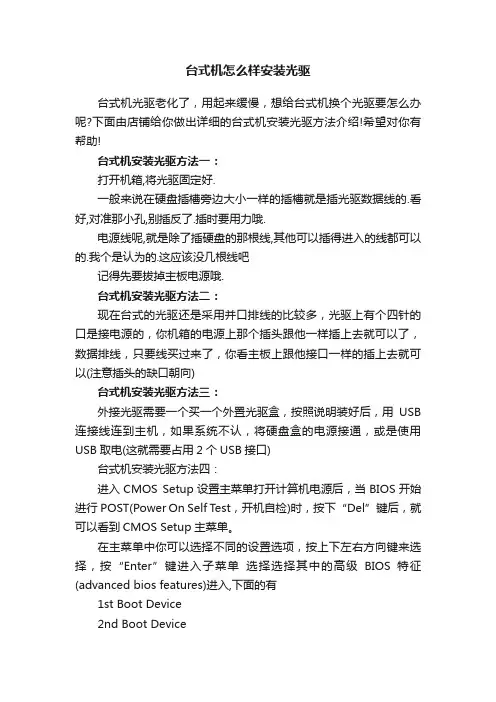 台式机怎么样安装光驱

台式机光驱老化了，用起来缓慢，想给台式机换个光驱要怎么办呢?下面由店铺给你做出详细的台式机安装光驱方法介绍!希望对你有帮助!

台式机安装光驱方法一：

打开机箱,将光驱固定好.

一般来说在硬盘插槽旁边大小一样的插槽就是插光驱数据线的.看好,对准那小孔,别插反了.插时要用力哦.

电源线呢,就是除了插硬盘的那根线,其他可以插得进入的线都可以的.我个是认为的.这应该没几根线吧

记得先要拔掉主板电源哦.

台式机安装光驱方法二：

现在台式的光驱还是采用并口排线的比较多，光驱上有个四针的口是接电源的，你机箱的电源上那个插头跟他一样插上去就可以了，数据排线，只要线买过来了，你看主板上跟他接口一样的插上去就可以(注意插头的缺口朝向)

台式机安装光驱方法三：

外接光驱需要一个买一个外置光驱盒，按照说明装好后，用 USB 连接线连到主机，如果系统不认，将硬盘盒的电源接通，或是使用 USB 取电(这就需要占用 2 个 USB 接口)

台式机安装光驱方法四：

进入 CMOS Setup 设置主菜单打开计算机电源后，当 BIOS 开始进行 POST(Power On Self Test，开机自检)时，按下“Del”键后，就可以看到 CMOS Setup 主菜单。

在主菜单中你可以选择不同的设置选项，按上下左右方向键来选择，按“Enter”键进入子菜单 选择选择其中的高级 BIOS 特征(advanced bios features)进入,下面的有

1st Boot Device

2nd Boot Device